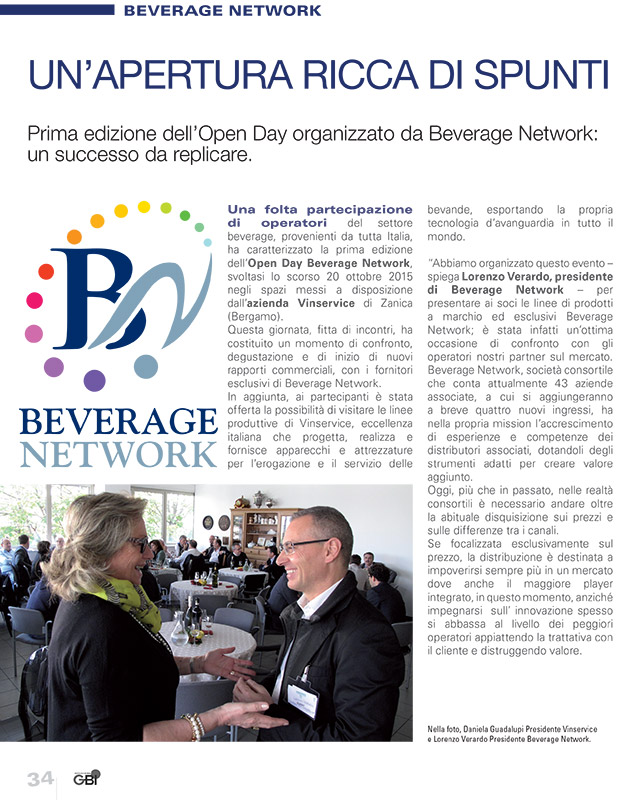 BEVERAGE NETWORK

UN'APERTURA RICCA DI SPUNTI

Prima edizione dell'Open Day organizzato da Beverage Network: un successo da replicare.

BN

BEVERAGE NETWORK

Una folta partecipazione di operatori del settore beverage, provenienti da tutta Italia, ha caratterizzato la prima edizione dell'Open Day Beverage Network, svoltasi lo scorso 20 ottobre 2015 negli spazi messi a disposizione dall'azienda Vinservice di Zanica (Bergamo).
Questa giornata, fitta di incontri, ha costituito un momento di confronto, degustazione e di inizio di nuovi rapporti commerciali, con i fornitori esclusivi di Beverage Network.
In aggiunta, ai partecipanti è stata offerta la possibilità di visitare le linee produttive di Vinservice, eccellenza italiana che progetta, realizza e fornisce apparecchi e attrezzature per l'erogazione e il servizio delle bevande, esportando la propria tecnologia d'avanguardia in tutto il mondo.

"Abbiamo organizzato questo evento – spiega Lorenzo Verardo, presidente di Beverage Network – per presentare ai soci le linee di prodotti a marchio ed esclusivi Beverage Network; è stata infatti un'ottima occasione di confronto con gli operatori nostri partner sul mercato. Beverage Network, società consortile che conta attualmente 43 aziende associate, a cui si aggiungeranno a breve quattro nuovi ingressi, ha nella propria mission l'accrescimento di esperienze e competenze dei distributori associati, dotandoli degli strumenti adatti per creare valore aggiunto.
Oggi, più che in passato, nelle realtà consortili è necessario andare oltre la abituale disquisizione sui prezzi e sulle differenze tra i canali.
Se focalizzata esclusivamente sul prezzo, la distribuzione è destinata a impoverirsi sempre più in un mercato dove anche il maggiore player integrato, in questo momento, anziché impegnarsi sull' innovazione spesso si abbassa al livello dei peggiori operatori appiattendo la trattativa con il cliente e distruggendo valore.

Nella foto, Daniela Guadalupi Presidente Vinservice e Lorenzo Verardo Presidente Beverage Network.

34 GBI